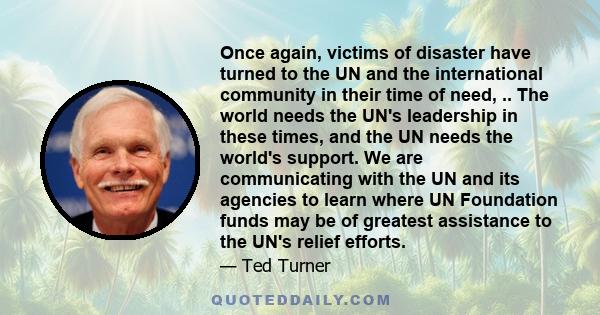 Once again, victims of disaster have turned to the UN and the international community in their time of need, .. The world needs the UN's leadership in these times, and the UN needs the world's support. We are communicating with the UN and its agencies to learn where UN Foundation funds may be of greatest assistance to the UN's relief efforts.

— Ted Turner

QUOTEDDAILY.COM